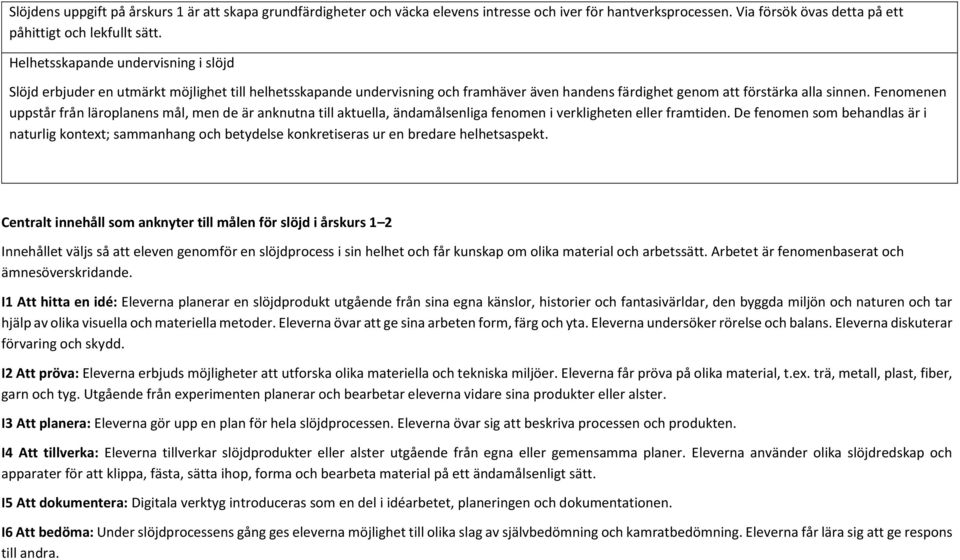 Slöjdens uppgift på årskurs 1 är att skapa grundfärdigheter och väcka elevens intresse och iver för hantverksprocessen. Via försök övas detta på ett påhittigt och lekfullt sätt.

Helhetsskapande undervisning i slöjd

Slöjd erbjuder en utmärkt möjlighet till helhetsskapande undervisning och framhäver även handens färdighet genom att förstärka alla sinnen. Fenomenen uppstår från läroplanens mål, men de är anknutna till aktuella, ändamålsenliga fenomen i verkligheten eller framtiden. De fenomen som behandlas är i naturlig kontext; sammanhang och betydelse konkretiseras ur en bredare helhetsaspekt.

Centralt innehåll som anknyter till målen för slöjd i årskurs 1–2

Innehållet väljs så att eleven genomför en slöjdprocess i sin helhet och får kunskap om olika material och arbetssätt. Arbetet är fenomenbaserat och ämnesöverskridande.

I1 Att hitta en idé: Eleverna planerar en slöjdprodukt utgående från sina egna känslor, historier och fantasivärldar, den byggda miljön och naturen och tar hjälp av olika visuella och materiella metoder. Eleverna övar att ge sina arbeten form, färg och yta. Eleverna undersöker rörelse och balans. Eleverna diskuterar förvaring och skydd.

I2 Att pröva: Eleverna erbjuds möjligheter att utforska olika materiella och tekniska miljöer. Eleverna får pröva på olika material, t.ex. trä, metall, plast, fiber, garn och tyg. Utgående från experimenten planerar och bearbetar eleverna vidare sina produkter eller alster.

I3 Att planera: Eleverna gör upp en plan för hela slöjdprocessen. Eleverna övar sig att beskriva processen och produkten.

I4 Att tillverka: Eleverna tillverkar slöjdprodukter eller alster utgående från egna eller gemensamma planer. Eleverna använder olika slöjdredskap och apparater för att klippa, fästa, sätta ihop, forma och bearbeta material på ett ändamålsenligt sätt.

I5 Att dokumentera: Digitala verktyg introduceras som en del i idéarbetet, planeringen och dokumentationen.

I6 Att bedöma: Under slöjdprocessens gång ges eleverna möjlighet till olika slag av självbedömning och kamratbedömning. Eleverna får lära sig att ge respons till andra.